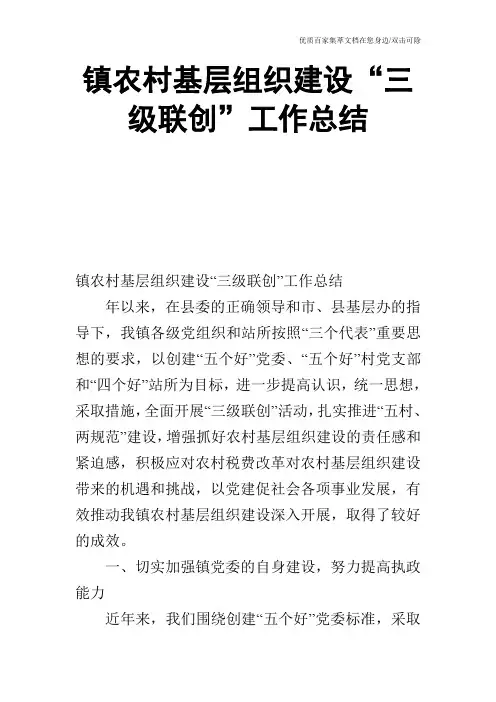 优质百家集萃文档在您身边/双击可除

镇农村基层组织建设“三级联创”工作总结

镇农村基层组织建设“三级联创”工作总结

年以来，在县委的正确领导和市、县基层办的指导下，我镇各级党组织和站所按照“三个代表”重要思想的要求，以创建“五个好”党委、“五个好”村党支部和“四个好”站所为目标，进一步提高认识，统一思想，采取措施，全面开展“三级联创”活动，扎实推进“五村、两规范”建设，增强抓好农村基层组织建设的责任感和紧迫感，积极应对农村税费改革对农村基层组织建设带来的机遇和挑战，以党建促社会各项事业发展，有效推动我镇农村基层组织建设深入开展，取得了较好的成效。

一、切实加强镇党委的自身建设，努力提高执政能力

近年来，我们围绕创建“五个好”党委标准，采取